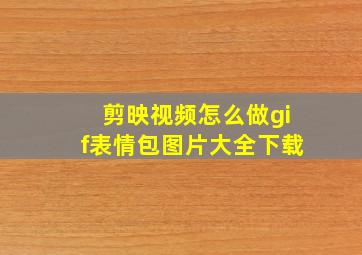 剪映视频怎么做gif表情包图片大全下载